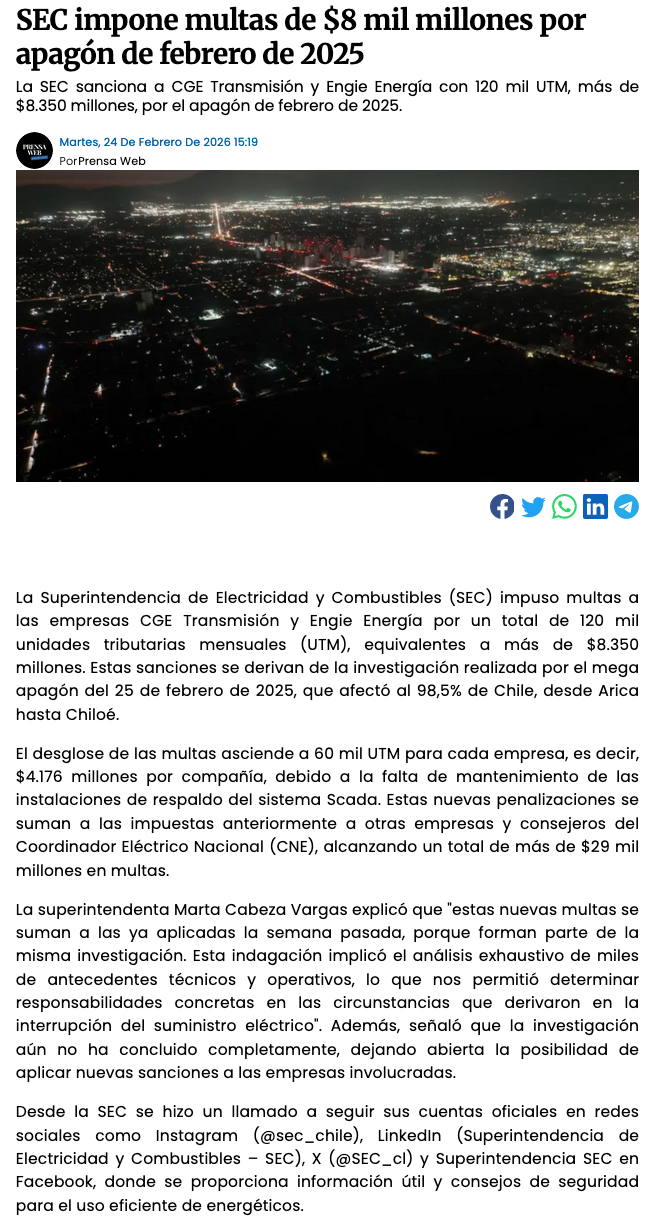 SEC impone multas de $8 mil millones por apagón de febrero de 2025

La SEC sanciona a CGE Transmisión y Engie Energía con 120 mil UTM, más de $8.350 millones, por el apagón de febrero de 2025.

PRENSA WEB

Martes, 24 De Febrero De 2026 15:19
Por Prensa Web

La Superintendencia de Electricidad y Combustibles (SEC) impuso multas a las empresas CGE Transmisión y Engie Energía por un total de 120 mil unidades tributarias mensuales (UTM), equivalentes a más de $8.350 millones. Estas sanciones se derivan de la investigación realizada por el mega apagón del 25 de febrero de 2025, que afectó al 98,5% de Chile, desde Arica hasta Chiloé.

El desglose de las multas asciende a 60 mil UTM para cada empresa, es decir, $4.176 millones por compañía, debido a la falta de mantenimiento de las instalaciones de respaldo del sistema Scada. Estas nuevas penalizaciones se suman a las impuestas anteriormente a otras empresas y consejeros del Coordinador Eléctrico Nacional (CNE), alcanzando un total de más de $29 mil millones en multas.

La superintendenta Marta Cabeza Vargas explicó que "estas nuevas multas se suman a las ya aplicadas la semana pasada, porque forman parte de la misma investigación. Esta indagación implicó el análisis exhaustivo de miles de antecedentes técnicos y operativos, lo que nos permitió determinar responsabilidades concretas en las circunstancias que derivaron en la interrupción del suministro eléctrico". Además, señaló que la investigación aún no ha concluido completamente, dejando abierta la posibilidad de aplicar nuevas sanciones a las empresas involucradas.

Desde la SEC se hizo un llamado a seguir sus cuentas oficiales en redes sociales como Instagram (@sec_chile), LinkedIn (Superintendencia de Electricidad y Combustibles – SEC), X (@SEC_cl) y Superintendencia SEC en Facebook, donde se proporciona información útil y consejos de seguridad para el uso eficiente de energéticos.